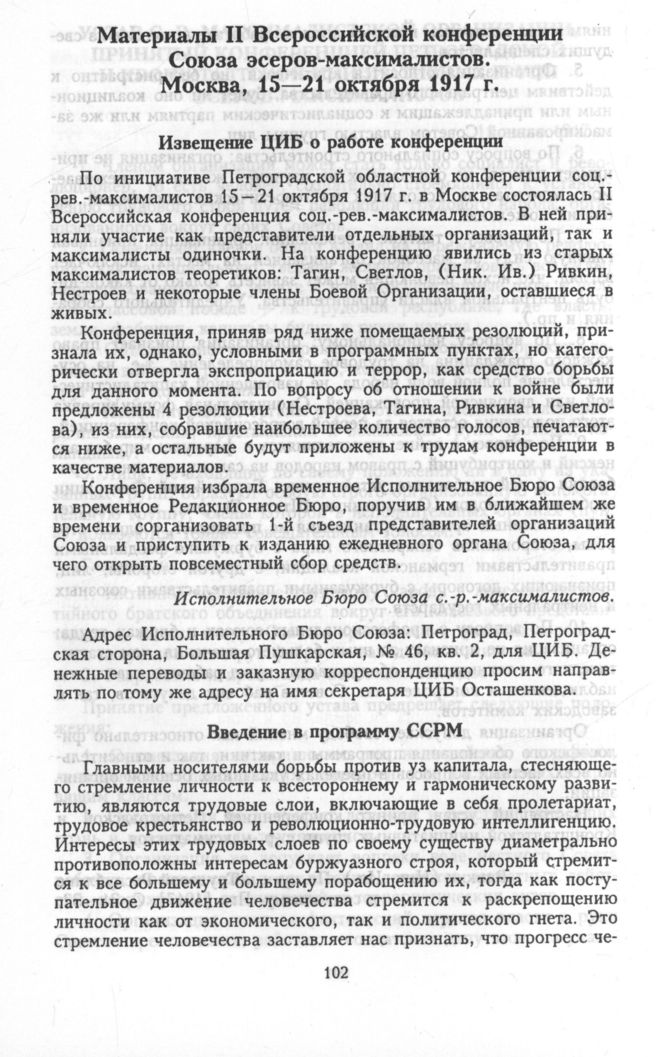 Материалы II Всероссийской конференции Союза эсеров-максималистов. Москва, 15—21 октября 1917 г.

Извещение ЦИБ о работе конференции

По инициативе Петроградской областной конференции соц.-рев.-максималистов 15—21 октября 1917 г. в Москве состоялась II Всероссийская конференция соц.-рев.-максималистов. В ней приняли участие как представители отдельных организаций, так и максималисты одиночки. На конференцию явились из старых максималистов теоретиков: Тагин, Светлов, (Ник. Ив.) Ривкин, Нестроев и некоторые члены Боевой Организации, оставшиеся в живых.

Конференция, приняв ряд ниже помещаемых резолюций, признала их, однако, условными в программных пунктах, но категорически отвергла экспроприацию и террор, как средство борьбы для данного момента. По вопросу об отношении к войне были предложены 4 резолюции (Нестроева, Тагина, Ривкина и Светлова), из них, собравшие наибольшее количество голосов, печатаются ниже, а остальные будут приложены к трудам конференции в качестве материалов.

Конференция избрала временное Исполнительное Бюро Союза и временное Редакционное Бюро, поручив им в ближайшем же времени сорганизовать 1-й съезд представителей организаций Союза и приступить к изданию ежедневного органа Союза, для чего открыть повсеместный сбор средств.

Исполнительное Бюро Союза с.-р.-максималистов.

Адрес Исполнительного Бюро Союза: Петроград, Петроградская сторона, Большая Пушкарская, № 46, кв. 2, для ЦИБ. Денежные переводы и заказную корреспонденцию просим направлять по тому же адресу на имя секретаря ЦИБ Осташенкова.

Введение в программу ССРМ

Главными носителями борьбы против уз капитала, стесняющего стремление личности к всестороннему и гармоническому развитию, являются трудовые слои, включающие в себя пролетариат, трудовое крестьянство и революционно-трудовую интеллигенцию. Интересы этих трудовых слоев по своему существу диаметрально противоположны интересам буржуазного строя, который стремится к все большему и большему порабощению их, тогда как поступательное движение человечества стремится к раскрепощению личности как от экономического, так и политического гнета. Это стремление человечества заставляет нас признать, что прогресс че-

102